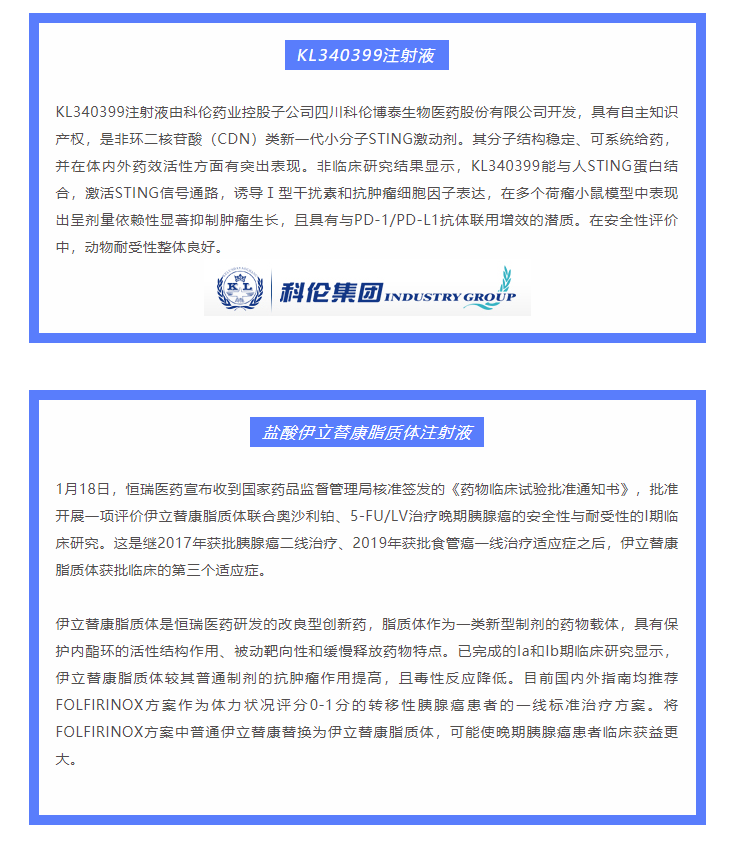 KL340399注射液

KL340399注射液由科伦药业控股子公司四川科伦博泰生物医药股份有限公司开发，具有自主知识产权，是非环二核苷酸（CDN）类新一代小分子STING激动剂。其分子结构稳定、可系统给药，并在体内外药效活性方面有突出表现。非临床研究结果显示，KL340399能与人STING蛋白结合，激活STING信号通路，诱导Ⅰ型干扰素和抗肿瘤细胞因子表达，在多个荷瘤小鼠模型中表现出呈剂量依赖性显著抑制肿瘤生长，且具有与PD-1/PD-L1抗体联用增效的潜质。在安全性评价中，动物耐受性整体良好。

KL 科伦集团 INDUSTRY GROUP

盐酸伊立替康脂质体注射液

1月18日，恒瑞医药宣布收到国家药品监督管理局核准签发的《药物临床试验批准通知书》，批准开展一项评价伊立替康脂质体联合奥沙利铂、5-FU/LV治疗晚期胰腺癌的安全性与耐受性的I期临床研究。这是继2017年获批胰腺癌二线治疗、2019年获批食管癌一线治疗适应症之后，伊立替康脂质体获批临床的第三个适应症。

伊立替康脂质体是恒瑞医药研发的改良型创新药，脂质体作为一类新型制剂的药物载体，具有保护内酯环的活性结构作用、被动靶向性和缓慢释放药物特点。已完成的Ia和Ib期临床研究显示，伊立替康脂质体较其普通制剂的抗肿瘤作用提高，且毒性反应降低。目前国内外指南均推荐FOLFIRINOX方案作为体力状况评分0-1分的转移性胰腺癌患者的一线标准治疗方案。将FOLFIRINOX方案中普通伊立替康替换为伊立替康脂质体，可能使晚期胰腺癌患者临床获益更大。